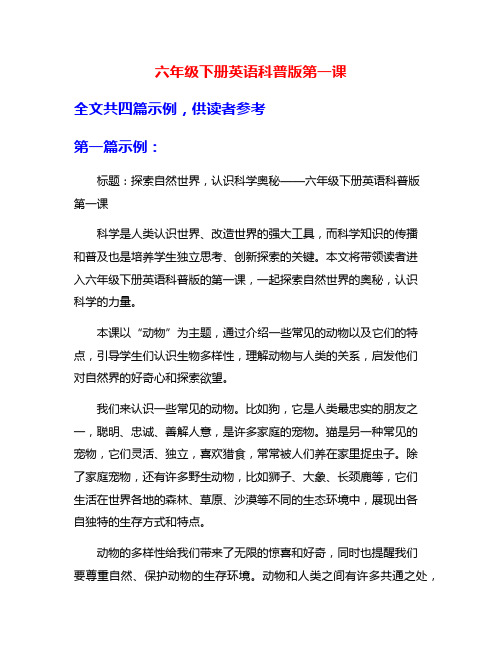 六年级下册英语科普版第一课

全文共四篇示例，供读者参考

第一篇示例：

标题：探索自然世界，认识科学奥秘——六年级下册英语科普版第一课

科学是人类认识世界、改造世界的强大工具，而科学知识的传播和普及也是培养学生独立思考、创新探索的关键。本文将带领读者进入六年级下册英语科普版的第一课，一起探索自然世界的奥秘，认识科学的力量。

本课以“动物”为主题，通过介绍一些常见的动物以及它们的特点，引导学生们认识生物多样性，理解动物与人类的关系，启发他们对自然界的好奇心和探索欲望。

我们来认识一些常见的动物。比如狗，它是人类最忠实的朋友之一，聪明、忠诚、善解人意，是许多家庭的宠物。猫是另一种常见的宠物，它们灵活、独立，喜欢猎食，常常被人们养在家里捉虫子。除了家庭宠物，还有许多野生动物，比如狮子、大象、长颈鹿等，它们生活在世界各地的森林、草原、沙漠等不同的生态环境中，展现出各自独特的生存方式和特点。

动物的多样性给我们带来了无限的惊喜和好奇，同时也提醒我们要尊重自然、保护动物的生存环境。动物和人类之间有许多共通之处，